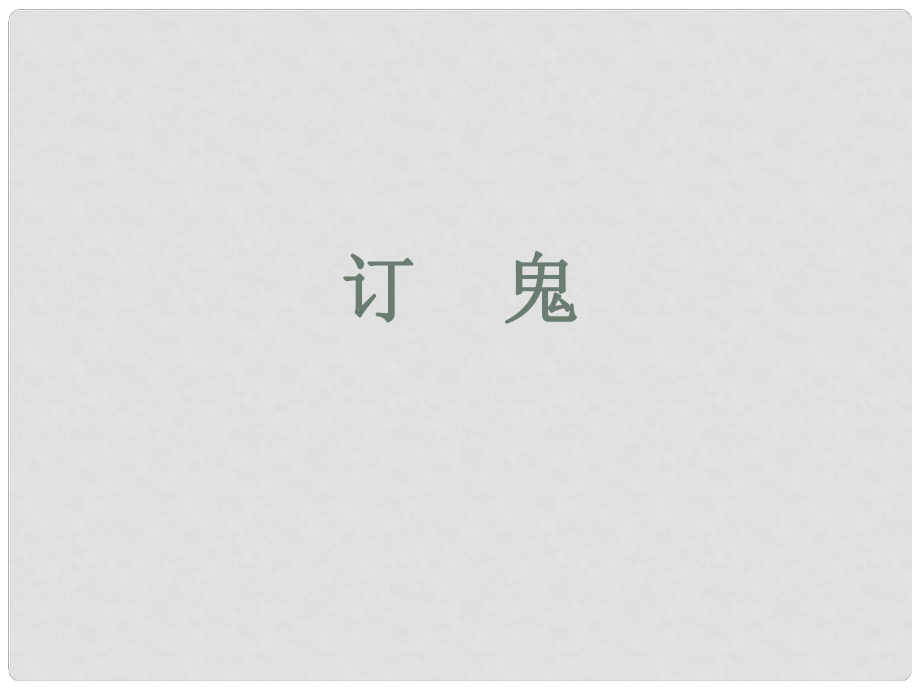 订　鬼